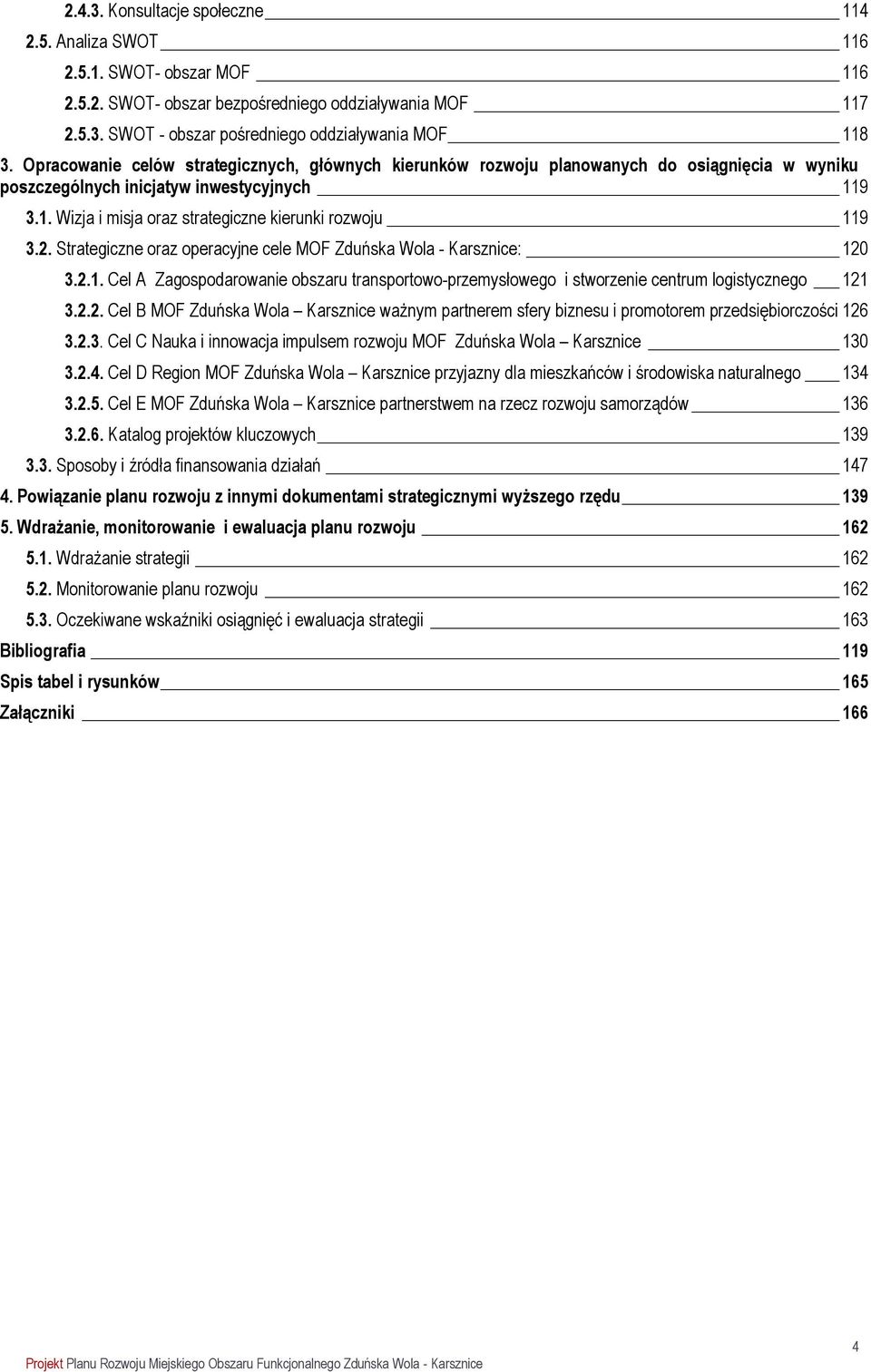 2.4.3. Konsultacje społeczne 114
2.5. Analiza SWOT 116
2.5.1. SWOT- obszar MOF 116
2.5.2. SWOT- obszar bezpośredniego oddziaływania MOF 117
2.5.3. SWOT - obszar pośredniego oddziaływania MOF 118
3. Opracowanie celów strategicznych, głównych kierunków rozwoju planowanych do osiągnięcia w wyniku poszczególnych inicjatyw inwestycyjnych 119
3.1. Wizja i misja oraz strategiczne kierunki rozwoju 119
3.2. Strategiczne oraz operacyjne cele MOF Zduńska Wola - Karsznice: 120
3.2.1. Cel A Zagospodarowanie obszaru transportowo-przemysłowego i stworzenie centrum logistycznego 121
3.2.2. Cel B MOF Zduńska Wola – Karsznice ważnym partnerem sfery biznesu i promotorem przedsiębiorczości 126
3.2.3. Cel C Nauka i innowacja impulsem rozwoju MOF Zduńska Wola – Karsznice 130
3.2.4. Cel D Region MOF Zduńska Wola – Karsznice przyjazny dla mieszkańców i środowiska naturalnego 134
3.2.5. Cel E MOF Zduńska Wola – Karsznice partnerstwem na rzecz rozwoju samorządów 136
3.2.6. Katalog projektów kluczowych 139
3.3. Sposoby i źródła finansowania działań 147
4. Powiązanie planu rozwoju z innymi dokumentami strategicznymi wyższego rzędu 139
5. Wdrażanie, monitorowanie i ewaluacja planu rozwoju 162
5.1. Wdrażanie strategii 162
5.2. Monitorowanie planu rozwoju 162
5.3. Oczekiwane wskaźniki osiągnięć i ewaluacja strategii 163
Bibliografia 119
Spis tabel i rysunków 165
Załączniki 166

4
Projekt Planu Rozwoju Miejskiego Obszaru Funkcjonalnego Zduńska Wola - Karsznice